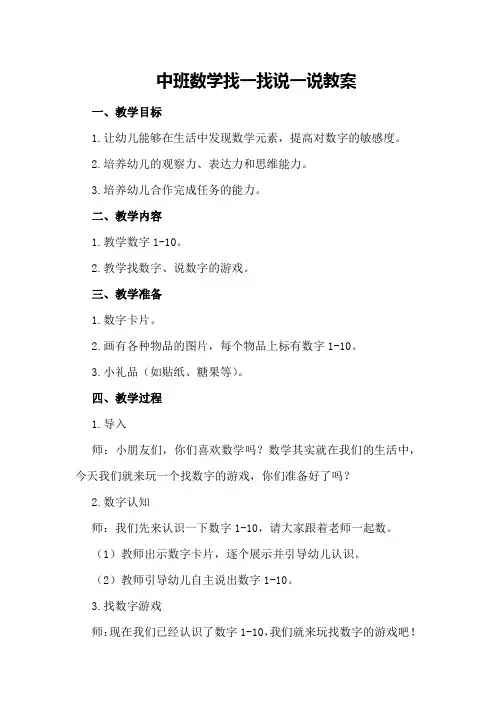 中班数学找一找说一说教案

一、教学目标

1.让幼儿能够在生活中发现数学元素，提高对数字的敏感度。

2.培养幼儿的观察力、表达力和思维能力。

3.培养幼儿合作完成任务的能力。

二、教学内容

1.教学数字 1-10。

2.教学找数字、说数字的游戏。

三、教学准备

1.数字卡片。

2.画有各种物品的图片，每个物品上标有数字 1-10。

3.小礼品（如贴纸、糖果等）。

四、教学过程

1.导入

师：小朋友们，你们喜欢数学吗？数学其实就在我们的生活中，今天我们就来玩一个找数字的游戏，你们准备好了吗？

2.数字认知

师：我们先来认识一下数字 1-10，请大家跟着老师一起数。

（1）教师出示数字卡片，逐个展示并引导幼儿认识。

（2）教师引导幼儿自主说出数字 1-10。

3.找数字游戏

师：现在我们已经认识了数字 1-10，我们就来玩找数字的游戏吧！